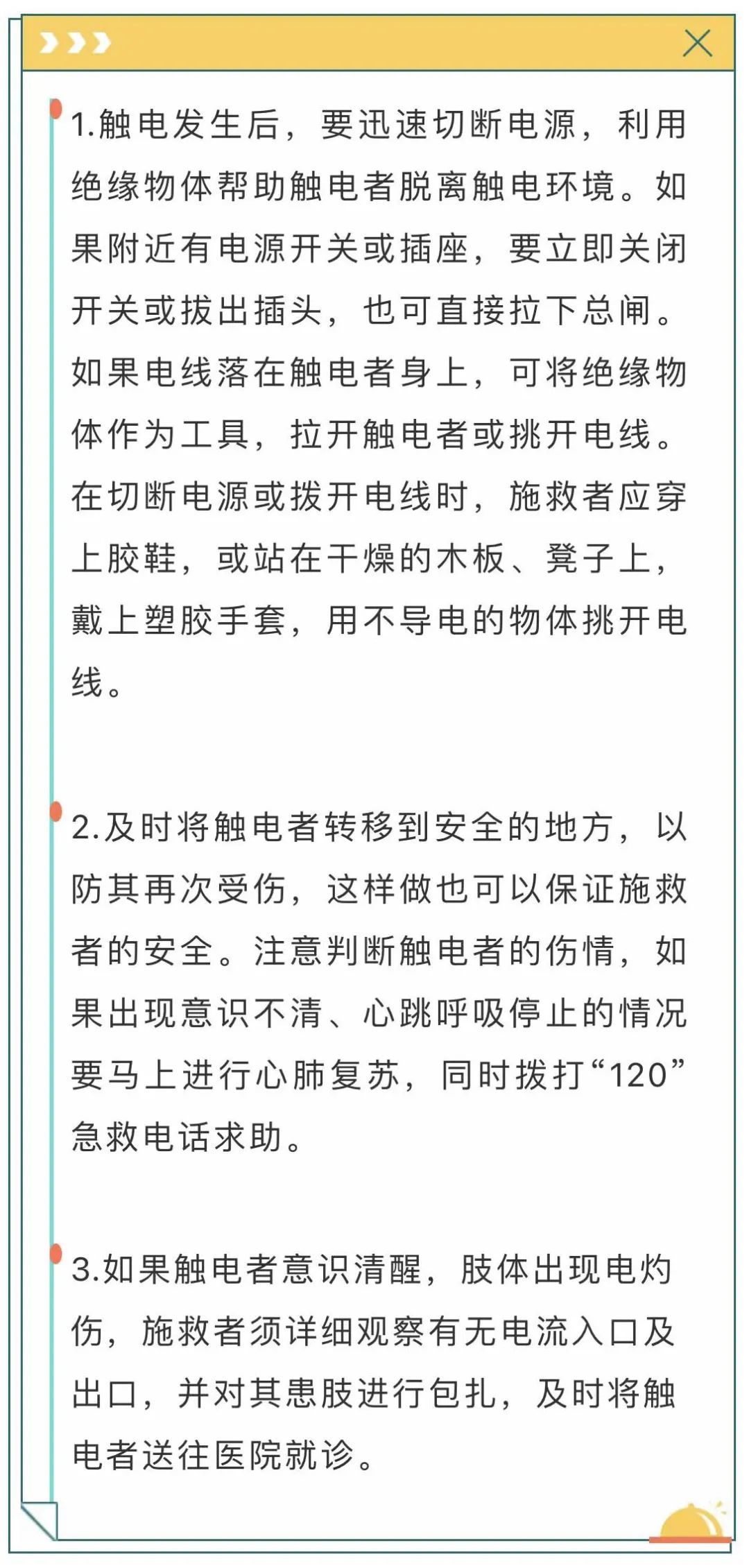 1.触电发生后，要迅速切断电源，利用绝缘物体帮助触电者脱离触电环境。如果附近有电源开关或插座，要立即关闭开关或拔出插头，也可直接拉下总闸。如果电线落在触电者身上，可将绝缘物体作为工具，拉开触电者或挑开电线。在切断电源或拨开电线时，施救者应穿上胶鞋，或站在干燥的木板、凳子上，戴上塑胶手套，用不导电的物体挑开电线。

2.及时将触电者转移到安全的地方，以防其再次受伤，这样做也可以保证施救者的安全。注意判断触电者的伤情，如果出现意识不清、心跳呼吸停止的情况要马上进行心肺复苏，同时拨打“120”急救电话求助。

3.如果触电者意识清醒，肢体出现电灼伤，施救者须详细观察有无电流入口及出口，并对其患肢进行包扎，及时将触电者送往医院就诊。